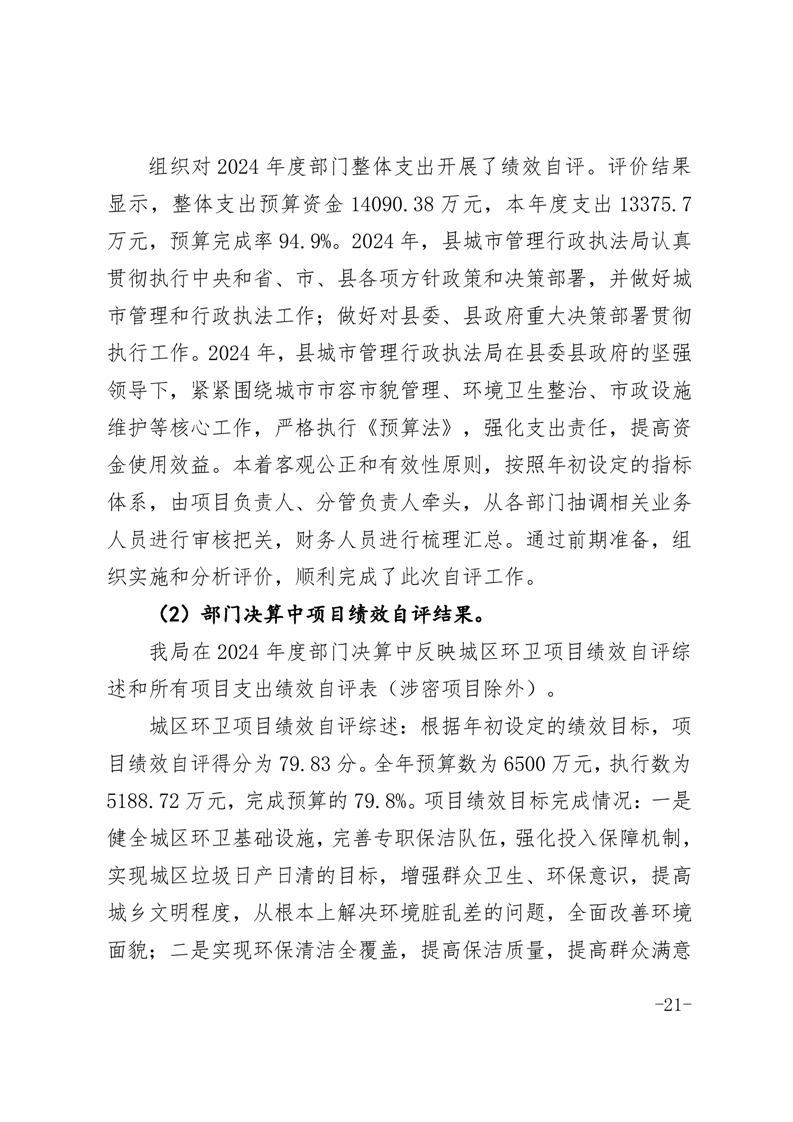 组织对 2024 年度部门整体支出开展了绩效自评。评价结果显示，整体支出预算资金 14090.38 万元，本年度支出 13375.7 万元，预算完成率 94.9%。2024 年，县城市管理行政执法局认真贯彻执行中央和省、市、县各项方针政策和决策部署，并做好城市管理和行政执法工作；做好对县委、县政府重大决策部署贯彻执行工作。2024 年，县城市管理行政执法局在县委县政府的坚强领导下，紧紧围绕城市市容市貌管理、环境卫生整治、市政设施维护等核心工作，严格执行《预算法》，强化支出责任，提高资金使用效益。本着客观公正和有效性原则，按照年初设定的指标体系，由项目负责人、分管负责人牵头，从各部门抽调相关业务人员进行审核把关，财务人员进行梳理汇总。通过前期准备，组织实施和分析评价，顺利完成了此次自评工作。

（2）部门决算中项目绩效自评结果。

我局在 2024 年度部门决算中反映城区环卫项目绩效自评综述和所有项目支出绩效自评表（涉密项目除外）。

城区环卫项目绩效自评综述：根据年初设定的绩效目标，项目绩效自评得分为 79.83 分。全年预算数为 6500 万元，执行数为 5188.72 万元，完成预算的 79.8%。项目绩效目标完成情况：一是健全城区环卫基础设施，完善专职保洁队伍，强化投入保障机制，实现城区垃圾日产日清的目标，增强群众卫生、环保意识，提高城乡文明程度，从根本上解决环境脏乱差的问题，全面改善环境面貌；二是实现环保清洁全覆盖，提高保洁质量，提高群众满意

-21-